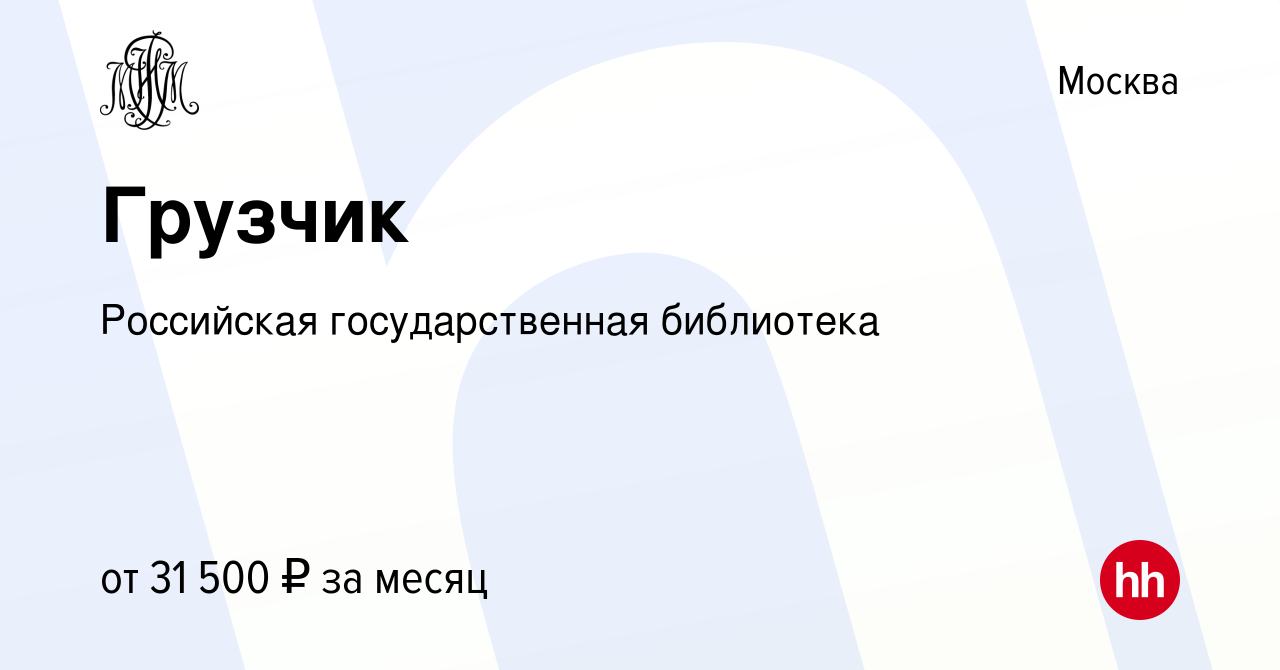 Москва

Грузчик

Российская государственная библиотека

от 31 500 ₽ за месяц

hh